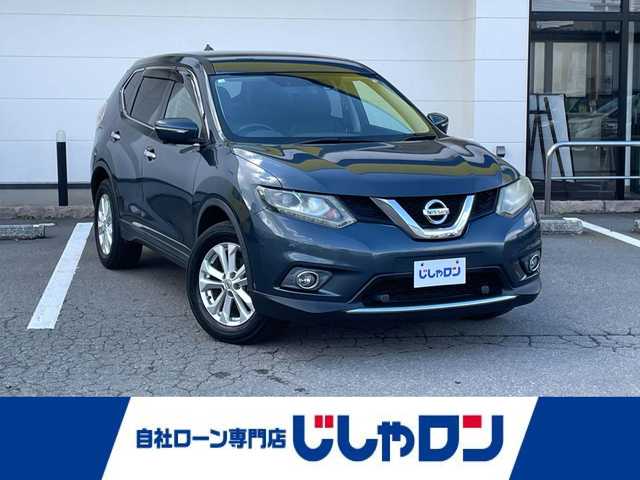 NISSAN

じしゃロン

自社ローン専門店 じしゃロン